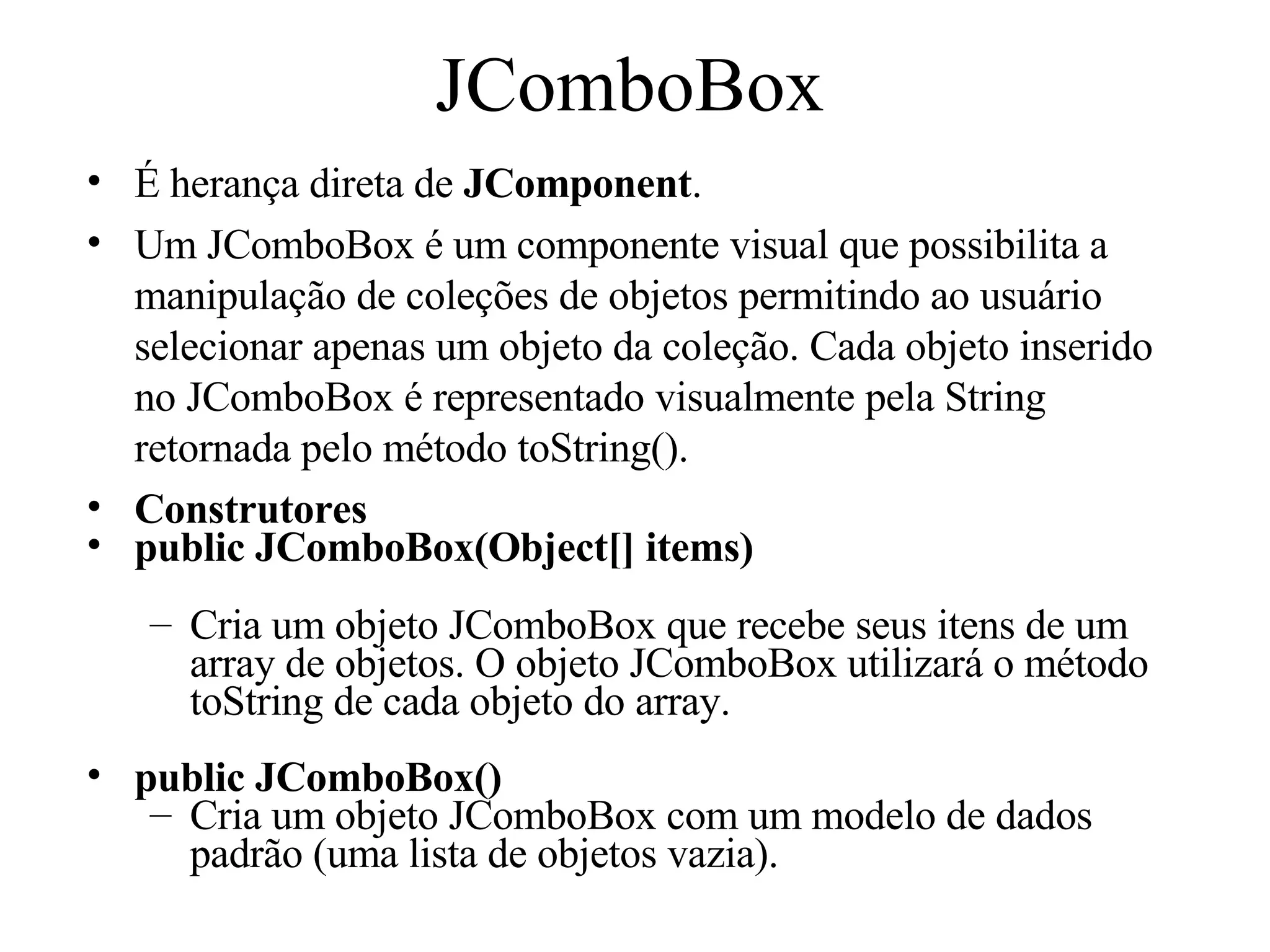 JComboBox

• É herança direta de JComponent.

• Um JComboBox é um componente visual que possibilita a manipulação de coleções de objetos permitindo ao usuário selecionar apenas um objeto da coleção. Cada objeto inserido no JComboBox é representado visualmente pela String retornada pelo método toString().

• Construtores
• public JComboBox(Object[] items)

– Cria um objeto JComboBox que recebe seus itens de um array de objetos. O objeto JComboBox utilizará o método toString de cada objeto do array.

• public JComboBox()
– Cria um objeto JComboBox com um modelo de dados padrão (uma lista de objetos vazia).